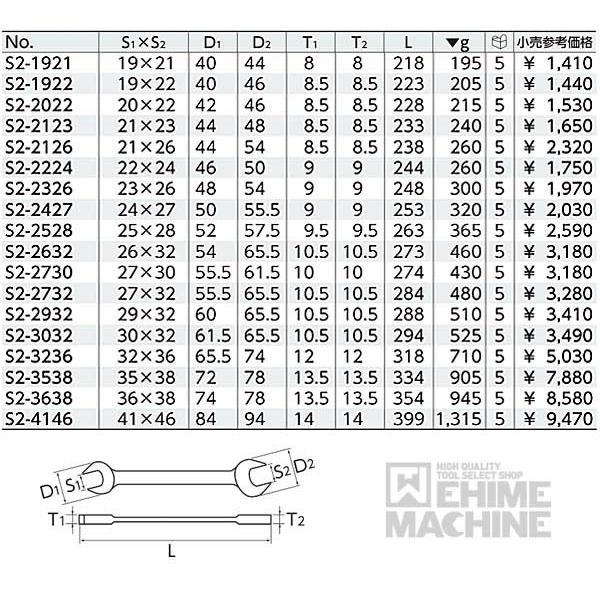 | No. | $S_1 \times S_2$ | $D_1$ | $D_2$ | $T_1$ | $T_2$ | L | ▼g | | 小売参考価格 |
|---|---|---|---|---|---|---|---|---|---|
| S2-1921 | 19×21 | 40 | 44 | 8 | 8 | 218 | 195 | 5 | ¥ 1,410 |
| S2-1922 | 19×22 | 40 | 46 | 8.5 | 8.5 | 223 | 205 | 5 | ¥ 1,440 |
| S2-2022 | 20×22 | 42 | 46 | 8.5 | 8.5 | 228 | 215 | 5 | ¥ 1,530 |
| S2-2123 | 21×23 | 44 | 48 | 8.5 | 8.5 | 233 | 240 | 5 | ¥ 1,650 |
| S2-2126 | 21×26 | 44 | 54 | 8.5 | 8.5 | 238 | 260 | 5 | ¥ 2,320 |
| S2-2224 | 22×24 | 46 | 50 | 9 | 9 | 244 | 260 | 5 | ¥ 1,750 |
| S2-2326 | 23×26 | 48 | 54 | 9 | 9 | 248 | 300 | 5 | ¥ 1,970 |
| S2-2427 | 24×27 | 50 | 55.5 | 9 | 9 | 253 | 320 | 5 | ¥ 2,030 |
| S2-2528 | 25×28 | 52 | 57.5 | 9.5 | 9.5 | 263 | 365 | 5 | ¥ 2,590 |
| S2-2632 | 26×32 | 54 | 65.5 | 10.5 | 10.5 | 273 | 460 | 5 | ¥ 3,180 |
| S2-2730 | 27×30 | 55.5 | 61.5 | 10 | 10 | 274 | 430 | 5 | ¥ 3,180 |
| S2-2732 | 27×32 | 55.5 | 65.5 | 10.5 | 10.5 | 284 | 480 | 5 | ¥ 3,280 |
| S2-2932 | 29×32 | 60 | 65.5 | 10.5 | 10.5 | 288 | 510 | 5 | ¥ 3,410 |
| S2-3032 | 30×32 | 61.5 | 65.5 | 10.5 | 10.5 | 294 | 525 | 5 | ¥ 3,490 |
| S2-3236 | 32×36 | 65.5 | 74 | 12 | 12 | 318 | 710 | 5 | ¥ 5,030 |
| S2-3538 | 35×38 | 72 | 78 | 13.5 | 13.5 | 334 | 905 | 5 | ¥ 7,880 |
| S2-3638 | 36×38 | 74 | 78 | 13.5 | 13.5 | 354 | 945 | 5 | ¥ 8,580 |
| S2-4146 | 41×46 | 84 | 94 | 14 | 14 | 399 | 1,315 | 5 | ¥ 9,470 |

$D_1$ $S_1$ $S_2$ $D_2$
$T_1$ $T_2$
L

HIGH QUALITY TOOL SELECT SHOP
EHIME MACHINE